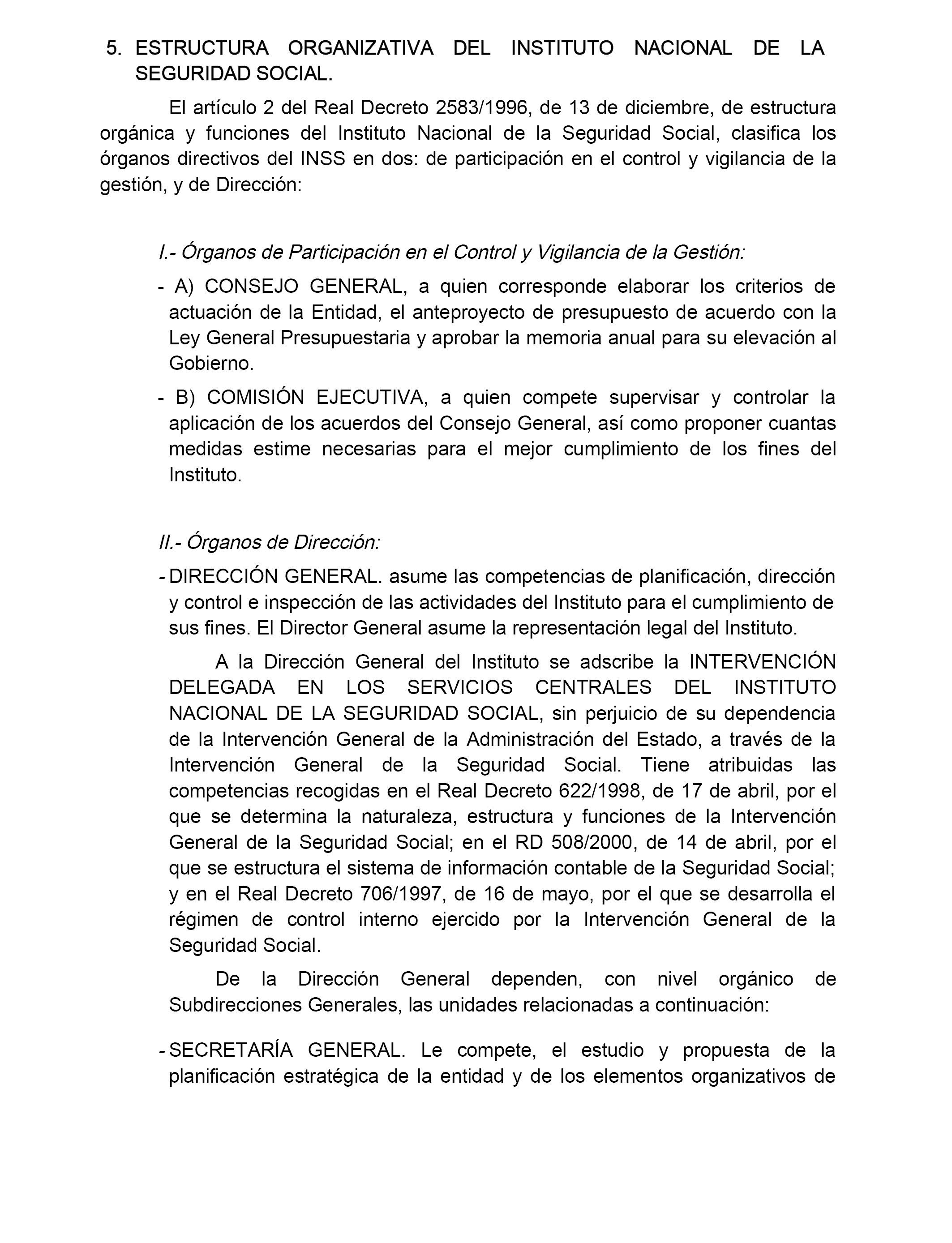 5. ESTRUCTURA ORGANIZATIVA DEL INSTITUTO NACIONAL DE LA SEGURIDAD SOCIAL.

El artículo 2 del Real Decreto 2583/1996, de 13 de diciembre, de estructura orgánica y funciones del Instituto Nacional de la Seguridad Social, clasifica los órganos directivos del INSS en dos: de participación en el control y vigilancia de la gestión, y de Dirección:

I.- Órganos de Participación en el Control y Vigilancia de la Gestión:

- A) CONSEJO GENERAL, a quien corresponde elaborar los criterios de actuación de la Entidad, el anteproyecto de presupuesto de acuerdo con la Ley General Presupuestaria y aprobar la memoria anual para su elevación al Gobierno.

- B) COMISIÓN EJECUTIVA, a quien compete supervisar y controlar la aplicación de los acuerdos del Consejo General, así como proponer cuantas medidas estime necesarias para el mejor cumplimiento de los fines del Instituto.

II.- Órganos de Dirección:

- DIRECCIÓN GENERAL. asume las competencias de planificación, dirección y control e inspección de las actividades del Instituto para el cumplimiento de sus fines. El Director General asume la representación legal del Instituto.

A la Dirección General del Instituto se adscribe la INTERVENCIÓN DELEGADA EN LOS SERVICIOS CENTRALES DEL INSTITUTO NACIONAL DE LA SEGURIDAD SOCIAL, sin perjuicio de su dependencia de la Intervención General de la Administración del Estado, a través de la Intervención General de la Seguridad Social. Tiene atribuidas las competencias recogidas en el Real Decreto 622/1998, de 17 de abril, por el que se determina la naturaleza, estructura y funciones de la Intervención General de la Seguridad Social; en el RD 508/2000, de 14 de abril, por el que se estructura el sistema de información contable de la Seguridad Social; y en el Real Decreto 706/1997, de 16 de mayo, por el que se desarrolla el régimen de control interno ejercido por la Intervención General de la Seguridad Social.

De la Dirección General dependen, con nivel orgánico de Subdirecciones Generales, las unidades relacionadas a continuación:

- SECRETARÍA GENERAL. Le compete, el estudio y propuesta de la planificación estratégica de la entidad y de los elementos organizativos de